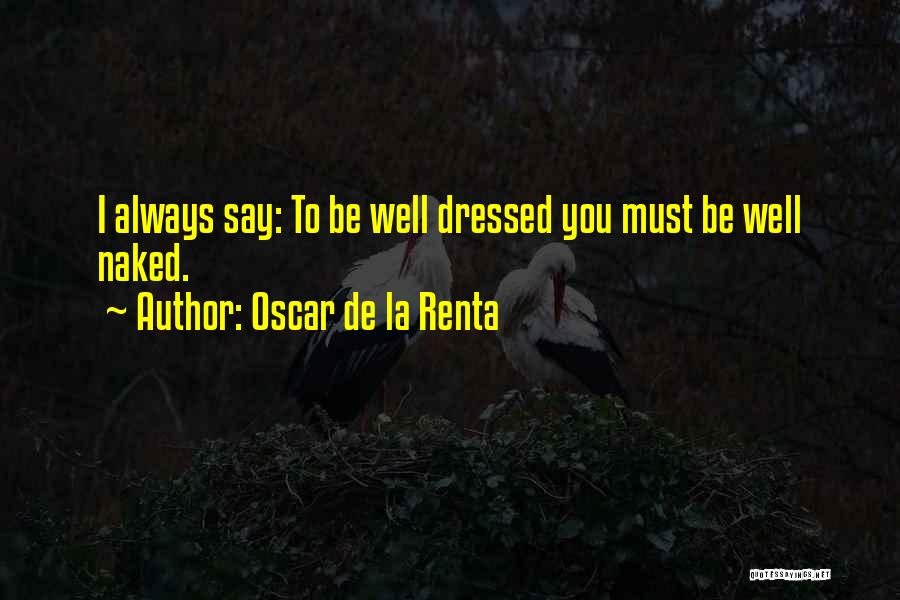 I always say: To be well dressed you must be well naked.
~ Author: Oscar de la Renta

QUOTESSAYINGS.NET